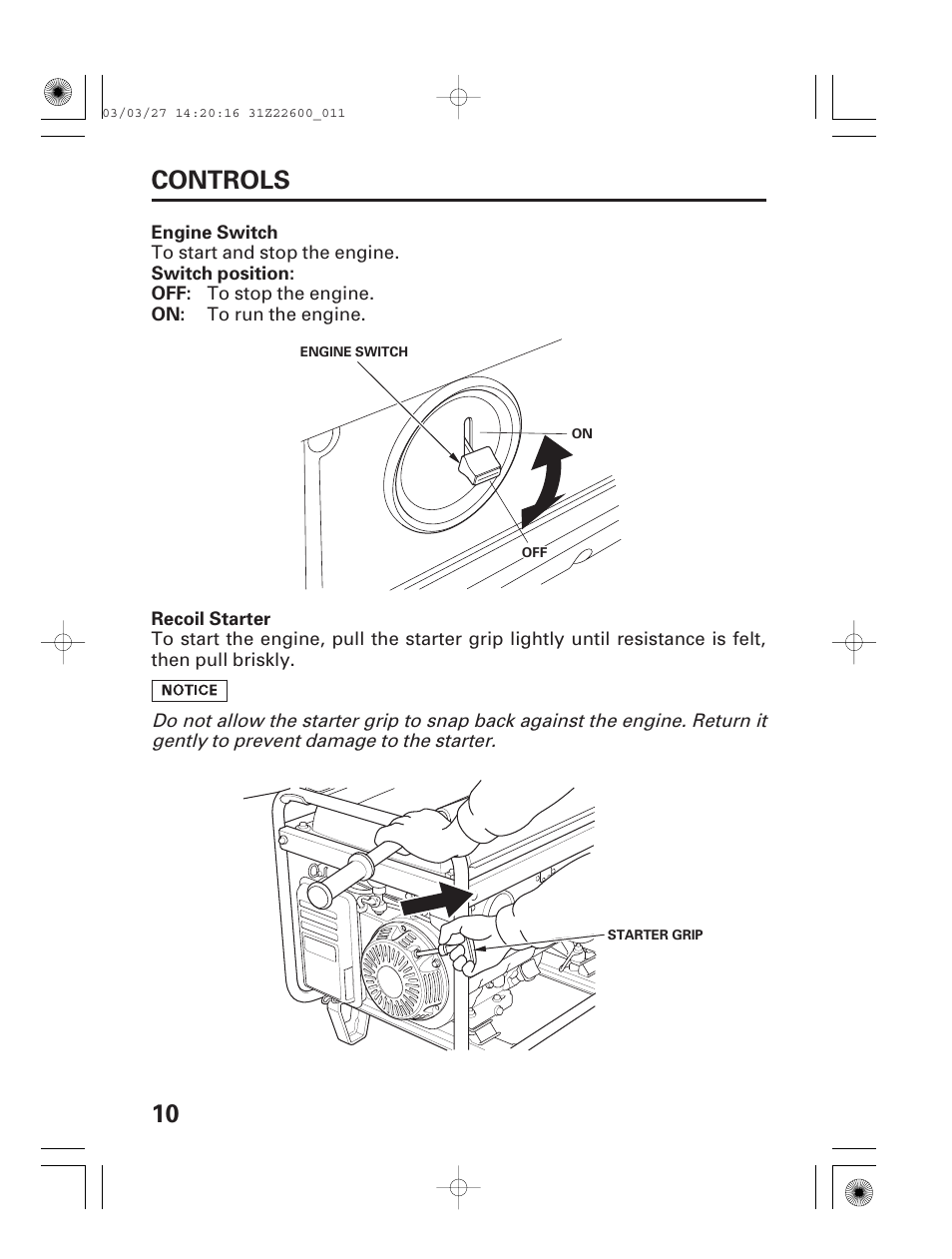 03/03/27 14:20:16 31Z22600_011

CONTROLS

Engine Switch
To start and stop the engine.
Switch position:
OFF: To stop the engine.
ON: To run the engine.

ENGINE SWITCH
ON
OFF

Recoil Starter
To start the engine, pull the starter grip lightly until resistance is felt, then pull briskly.

NOTICE

Do not allow the starter grip to snap back against the engine. Return it gently to prevent damage to the starter.

STARTER GRIP

10